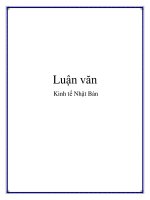 Luận văn

Kinh tế Nhật Bản